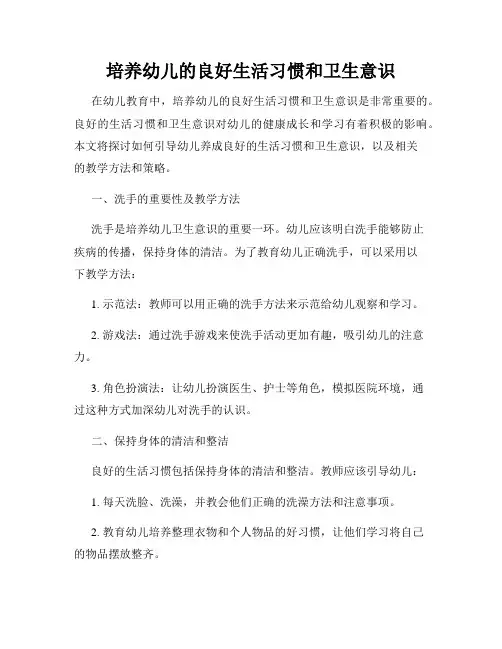 培养幼儿的良好生活习惯和卫生意识

在幼儿教育中，培养幼儿的良好生活习惯和卫生意识是非常重要的。良好的生活习惯和卫生意识对幼儿的健康成长和学习有着积极的影响。本文将探讨如何引导幼儿养成良好的生活习惯和卫生意识，以及相关的教学方法和策略。

一、洗手的重要性及教学方法

洗手是培养幼儿卫生意识的重要一环。幼儿应该明白洗手能够防止疾病的传播，保持身体的清洁。为了教育幼儿正确洗手，可以采用以下教学方法：

1. 示范法：教师可以用正确的洗手方法来示范给幼儿观察和学习。

2. 游戏法：通过洗手游戏来使洗手活动更加有趣，吸引幼儿的注意力。

3. 角色扮演法：让幼儿扮演医生、护士等角色，模拟医院环境，通过这种方式加深幼儿对洗手的认识。

二、保持身体的清洁和整洁

良好的生活习惯包括保持身体的清洁和整洁。教师应该引导幼儿：

1. 每天洗脸、洗澡，并教会他们正确的洗澡方法和注意事项。

2. 教育幼儿培养整理衣物和个人物品的好习惯，让他们学习将自己的物品摆放整齐。